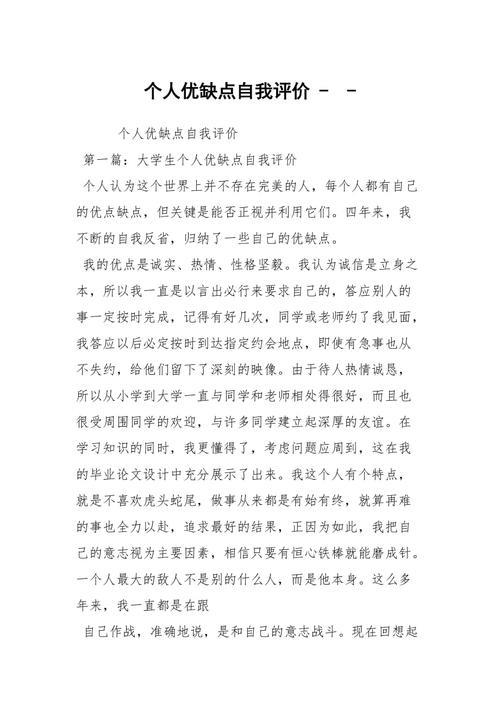 个人优缺点自我评价 - -

个人优缺点自我评价

第一篇：大学生个人优缺点自我评价

个人认为这个世界上并不存在完美的人，每个人都有自己的优点缺点，但关键是能否正视并利用它们。四年来，我不断的自我反省，归纳了一些自己的优缺点。

我的优点是诚实、热情、性格坚毅。我认为诚信是立身之本，所以我一直是以言出必行来要求自己的，答应别人的事一定按时完成，记得有好几次，同学或老师约了我见面，我答应以后必定按时到达指定约会地点，即使有急事也从不失约，给他们留下了深刻的映像。由于待人热情诚恳，所以从小学到大学一直与同学和老师相处得很好，而且也很受周围同学的欢迎，与许多同学建立起深厚的友谊。在学习知识的同时，我更懂得了，考虑问题应周到，这在我的毕业论文设计中充分展示了出来。我这个人有个特点，就是不喜欢虎头蛇尾，做事从来都是有始有终，就算再难的事也全力以赴，追求最好的结果，正因为如此，我把自己的意志视为主要因素，相信只要有恒心铁棒就能磨成针。一个人最大的敌人不是别的什么人，而是他本身。这么多年来，我一直都是在跟

自己作战，准确地说，是和自己的意志战斗。现在回想起